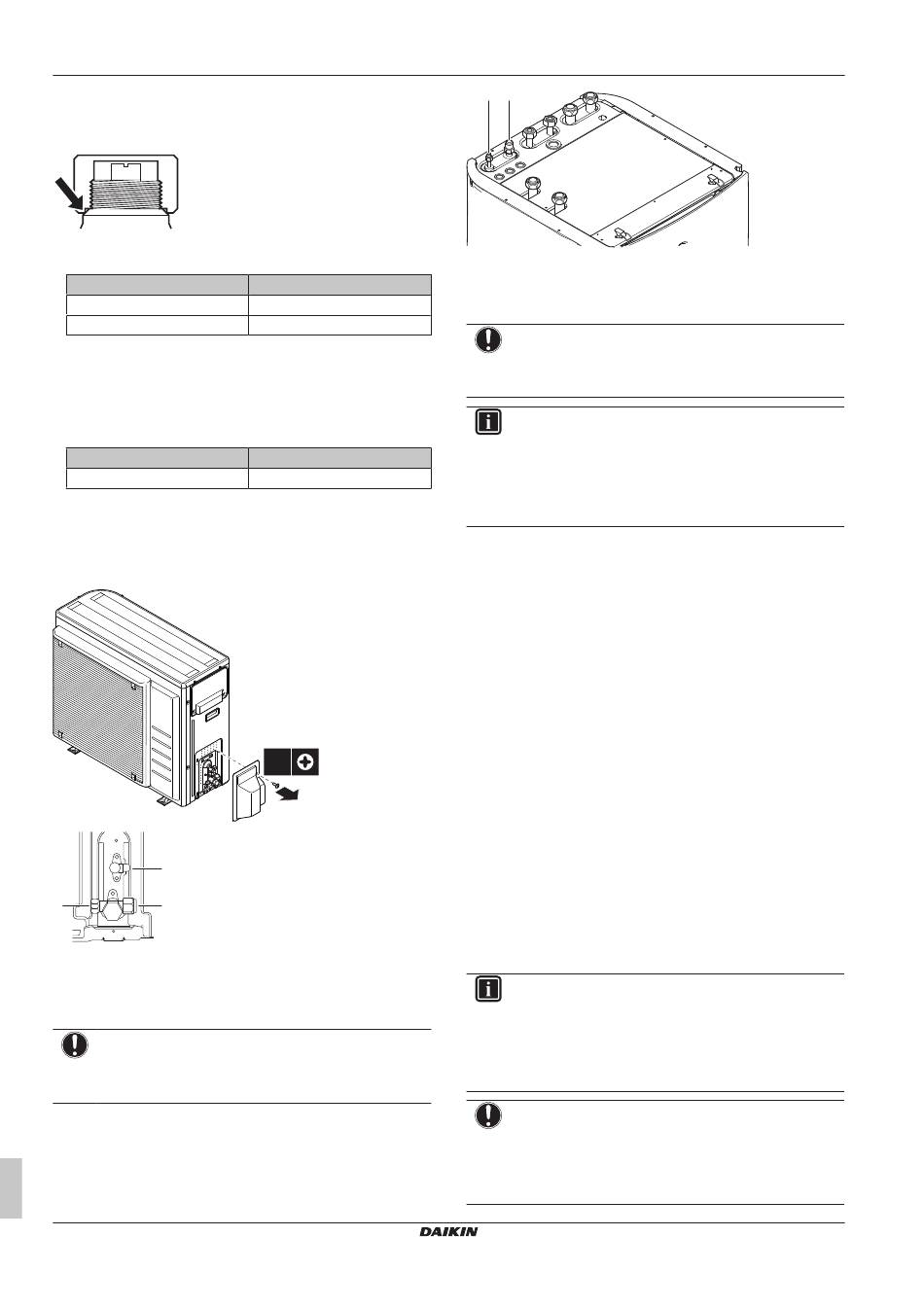 DAIKIN